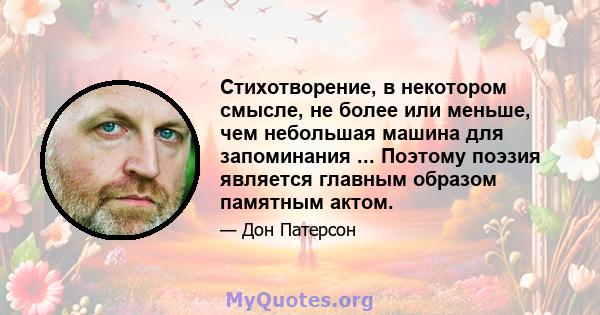 Стихотворение, в некотором смысле, не более или меньше, чем небольшая машина для запоминания ... Поэтому поэзия является главным образом памятным актом.

— Дон Патерсон

MyQuotes.org